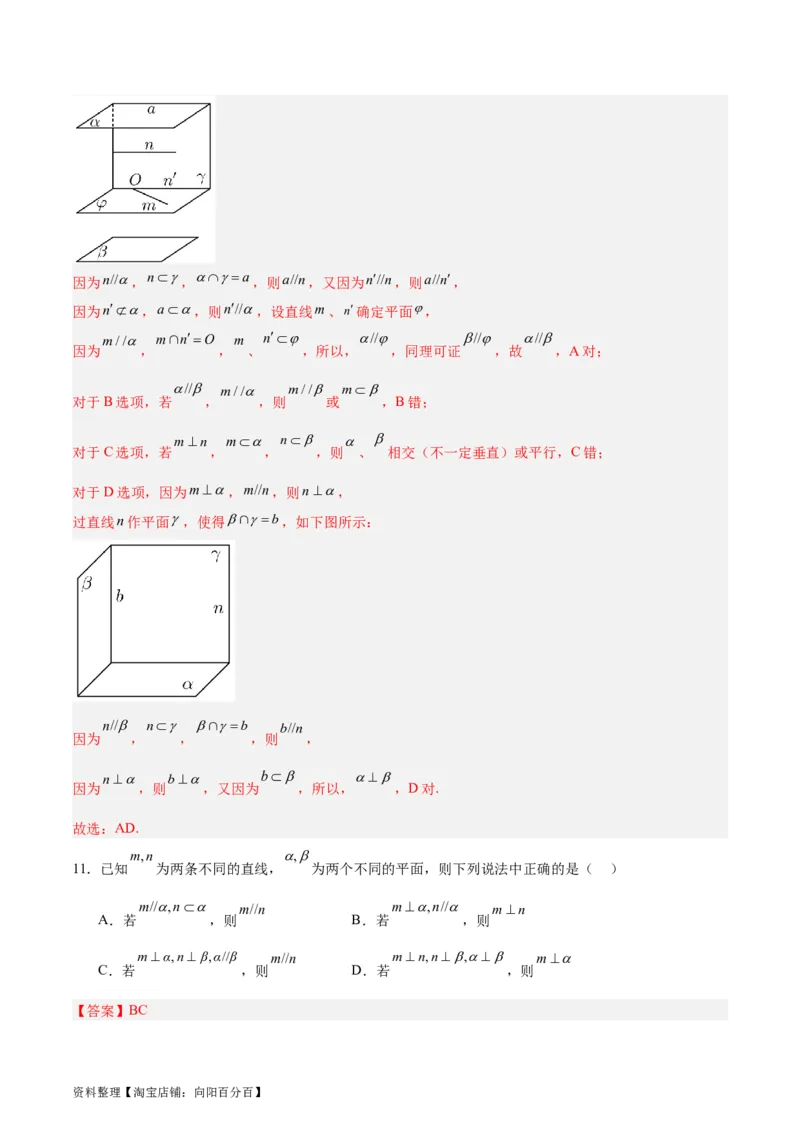 $\alpha$
$a$
$n$
$O$ $n'$ $\gamma$
$\varphi$ $m$
$\beta$

因为$n//\alpha$，$n\subset\gamma$，$\alpha\cap\gamma=a$，则$a//n$，又因为$n'//n$，则$a//n'$，

因为$n'\not\subset\alpha$，$a\subset\alpha$，则$n'//\alpha$，设直线$m$、$n'$确定平面$\varphi$，

因为$m//\alpha$，$m\cap n'=O$，$m$、$n'\subset\varphi$，所以，$\alpha//\varphi$，同理可证$\beta//\varphi$，故$\alpha//\beta$，A对；

对于B选项，若$\alpha//\beta$，$m//\alpha$，则$m//\beta$或$m\subset\beta$，B错；

对于C选项，若$m\perp n$，$m\subset\alpha$，$n\subset\beta$，则$\alpha$、$\beta$相交（不一定垂直）或平行，C错；

对于D选项，因为$m\perp\alpha$，$m//n$，则$n\perp\alpha$，

过直线$n$作平面$\gamma$，使得$\beta\cap\gamma=b$，如下图所示：

$\gamma$
$\beta$
$b$
$n$
$\alpha$

因为$n//\beta$，$n\subset\gamma$，$\beta\cap\gamma=b$，则$b//n$，

因为$n\perp\alpha$，则$b\perp\alpha$，又因为$b\subset\beta$，所以，$\alpha\perp\beta$，D对.

故选：AD.

11．已知$m,n$为两条不同的直线，$\alpha,\beta$为两个不同的平面，则下列说法中正确的是（ ）

A．若$m//\alpha,n\subset\alpha$，则$m//n$ B．若$m\perp\alpha,n//\alpha$，则$m\perp n$

C．若$m\perp\alpha,n\perp\beta,\alpha//\beta$，则$m//n$ D．若$m\perp n,n\perp\beta,\alpha\perp\beta$，则$m\perp\alpha$

【答案】BC

资料整理【淘宝店铺：向阳百分百】